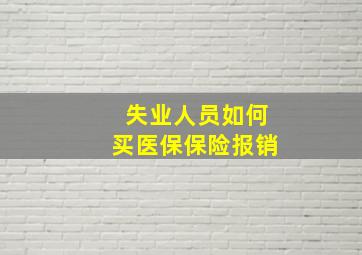 失业人员如何
买医保保险报销